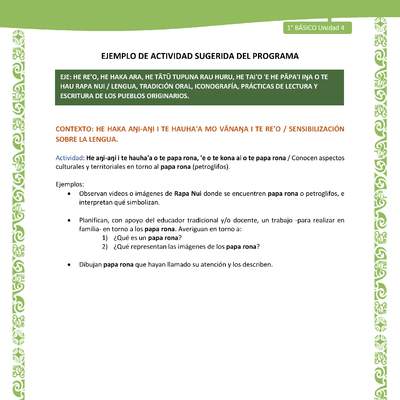 1° BÁSICO Unidad 4

EJEMPLO DE ACTIVIDAD SUGERIDA DEL PROGRAMA

EJE: HE RE'O, HE HAKA ARA, HE TĀTŪ TUPUNA RAU HURU, HE TAI'O 'E HE PĀPA'I IŊA O TE HAU RAPA NUI / LENGUA, TRADICIÓN ORAL, ICONOGRAFÍA, PRÁCTICAS DE LECTURA Y ESCRITURA DE LOS PUEBLOS ORIGINARIOS.

CONTEXTO: HE HAKA AŊI-AŊI I TE HAUHA'A MO VĀNAŊA I TE RE'O / SENSIBILIZACIÓN SOBRE LA LENGUA.

Actividad: He aŋi-aŋi i te hauha'a o te papa rona, 'e o te kona ai o te papa rona / Conocen aspectos culturales y territoriales en torno al papa rona (petroglifos).

Ejemplos:
• Observan videos o imágenes de Rapa Nui donde se encuentren papa rona o petroglifos, e interpretan qué simbolizan.

• Planifican, con apoyo del educador tradicional y/o docente, un trabajo -para realizar en familia- en torno a los papa rona. Averiguan en torno a:
1) ¿Qué es un papa rona?
2) ¿Qué representan las imágenes de los papa rona?

• Dibujan papa rona que hayan llamado su atención y los describen.